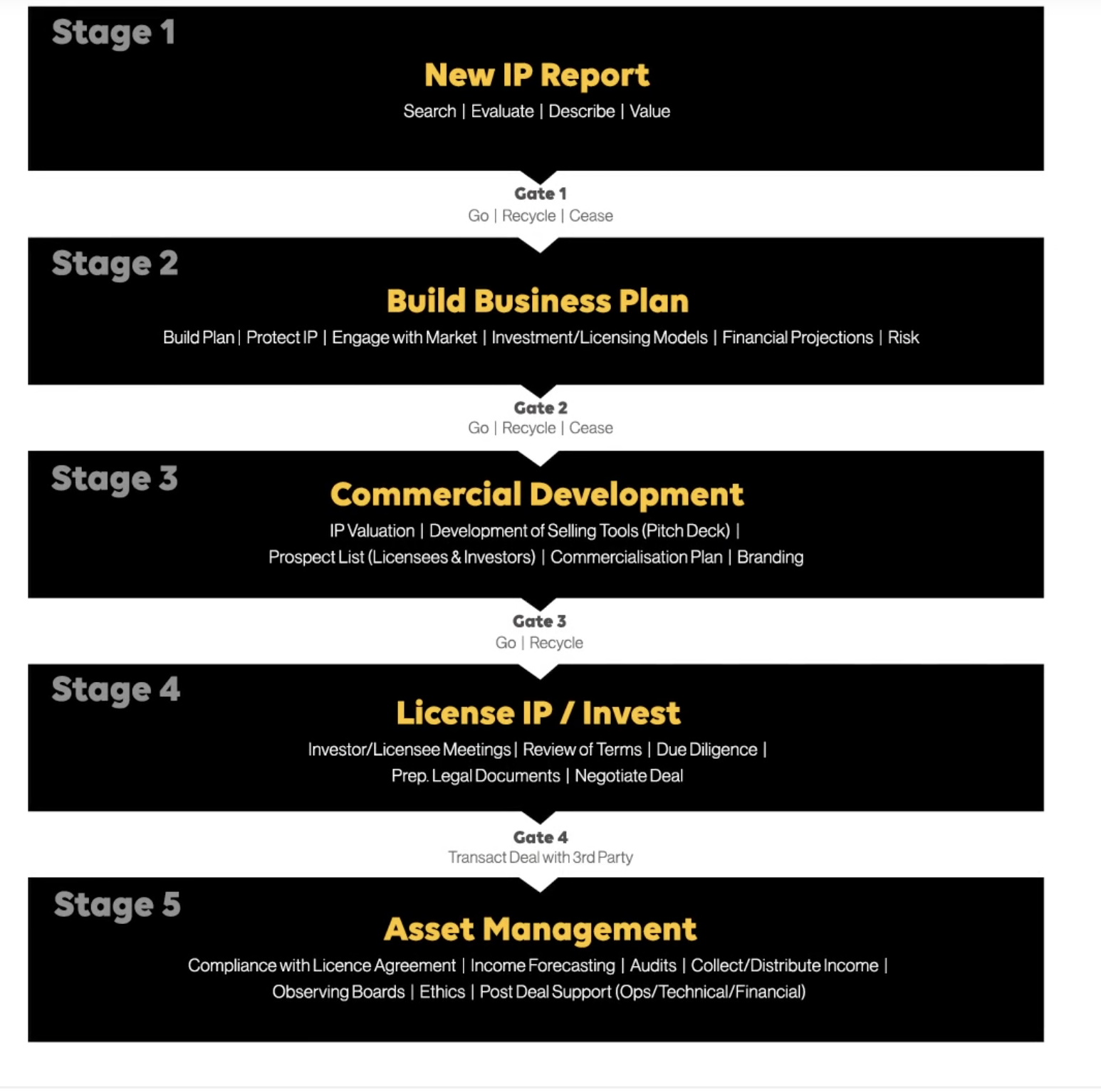 Stage 1

New IP Report

Search | Evaluate | Describe | Value

Gate 1
Go | Recycle | Cease

Stage 2

Build Business Plan

Build Plan | Protect IP | Engage with Market | Investment/Licensing Models | Financial Projections | Risk

Gate 2
Go | Recycle | Cease

Stage 3

Commercial Development

IP Valuation | Development of Selling Tools (Pitch Deck) | Prospect List (Licensees & Investors) | Commercialisation Plan | Branding

Gate 3
Go | Recycle

Stage 4

License IP / Invest

Investor/Licensee Meetings | Review of Terms | Due Diligence | Prep. Legal Documents | Negotiate Deal

Gate 4
Transact Deal with 3rd Party

Stage 5

Asset Management

Compliance with Licence Agreement | Income Forecasting | Audits | Collect/Distribute Income | Observing Boards | Ethics | Post Deal Support (Ops/Technical/Financial)